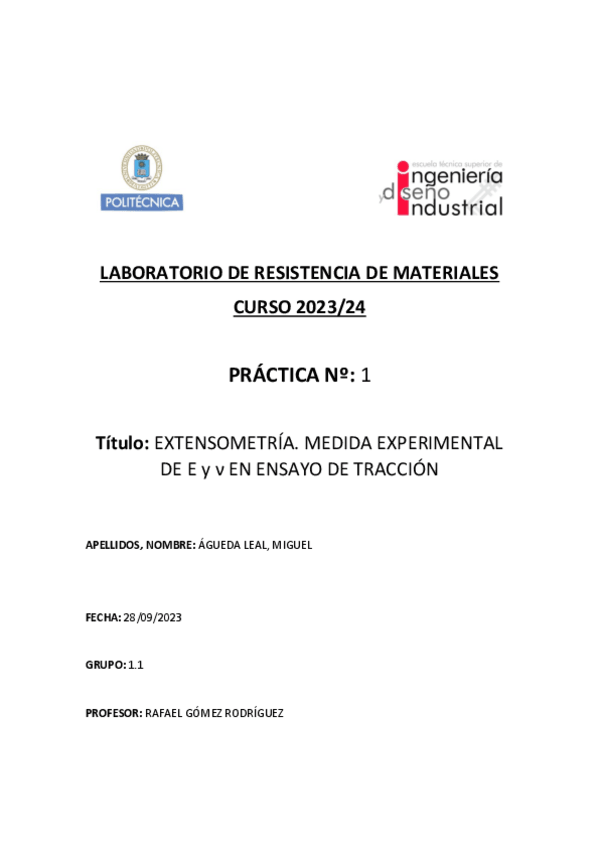 POLITÉCNICA

escuela técnica superior de
ingeniería
y diseño
industrial

LABORATORIO DE RESISTENCIA DE MATERIALES
CURSO 2023/24

PRÁCTICA Nº: 1

Título: EXTENSOMETRÍA. MEDIDA EXPERIMENTAL DE E y ν EN ENSAYO DE TRACCIÓN

APELLIDOS, NOMBRE: ÁGUEDA LEAL, MIGUEL

FECHA: 28/09/2023

GRUPO: 1.1

PROFESOR: RAFAEL GÓMEZ RODRÍGUEZ